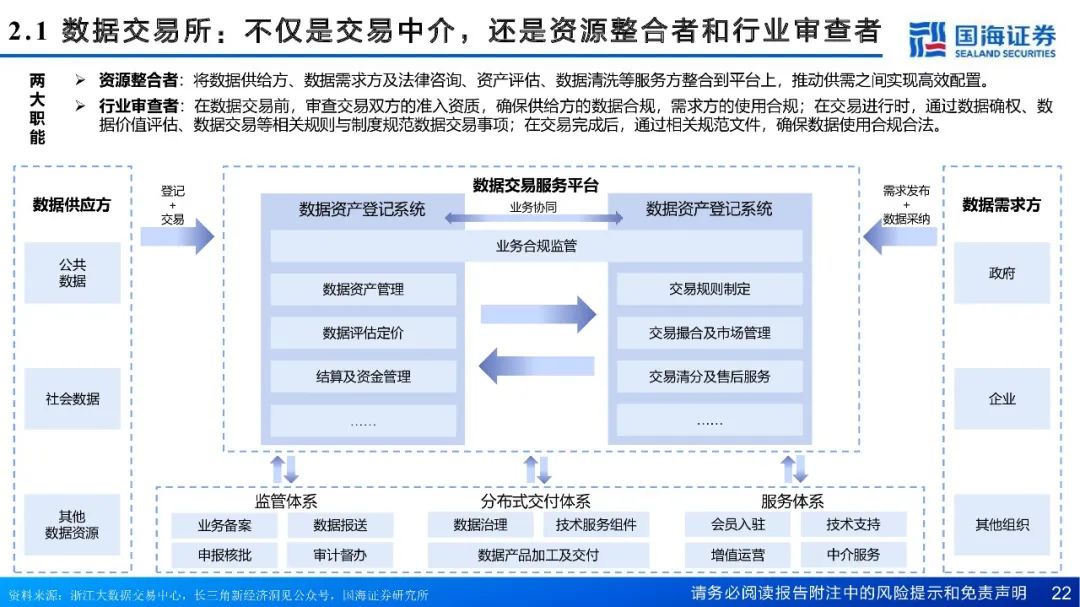 2.1 数据交易所：不仅是交易中介，还是资源整合者和行业审查者

国海证券
SEALAND SECURITIES

两大职能

➢ 资源整合者：将数据供给方、数据需求方及法律咨询、资产评估、数据清洗等服务方整合到平台上，推动供需之间实现高效配置。

➢ 行业审查者：在数据交易前，审查交易双方的准入资质，确保供给方的数据合规，需求方的使用合规；在交易进行时，通过数据确权、数据价值评估、数据交易等相关规则与制度规范数据交易事项；在交易完成后，通过相关规范文件，确保数据使用合规合法。

数据供应方

公共数据

社会数据

其他数据资源

登记 + 交易

数据交易服务平台

数据资产登记系统

业务协同

数据资产登记系统

业务合规监管

数据资产管理

数据评估定价

结算及资金管理

……

交易规则制定

交易撮合及市场管理

交易清分及售后服务

……

需求发布 + 数据采纳

数据需求方

政府

企业

其他组织

监管体系

业务备案

数据报送

申报核批

审计督办

分布式交付体系

数据治理

技术服务组件

数据产品加工及交付

服务体系

会员入驻

技术支持

增值运营

中介服务

资料来源：浙江大数据交易中心，长三角新经济洞见公众号，国海证券研究所

请务必阅读报告附注中的风险提示和免责声明

22